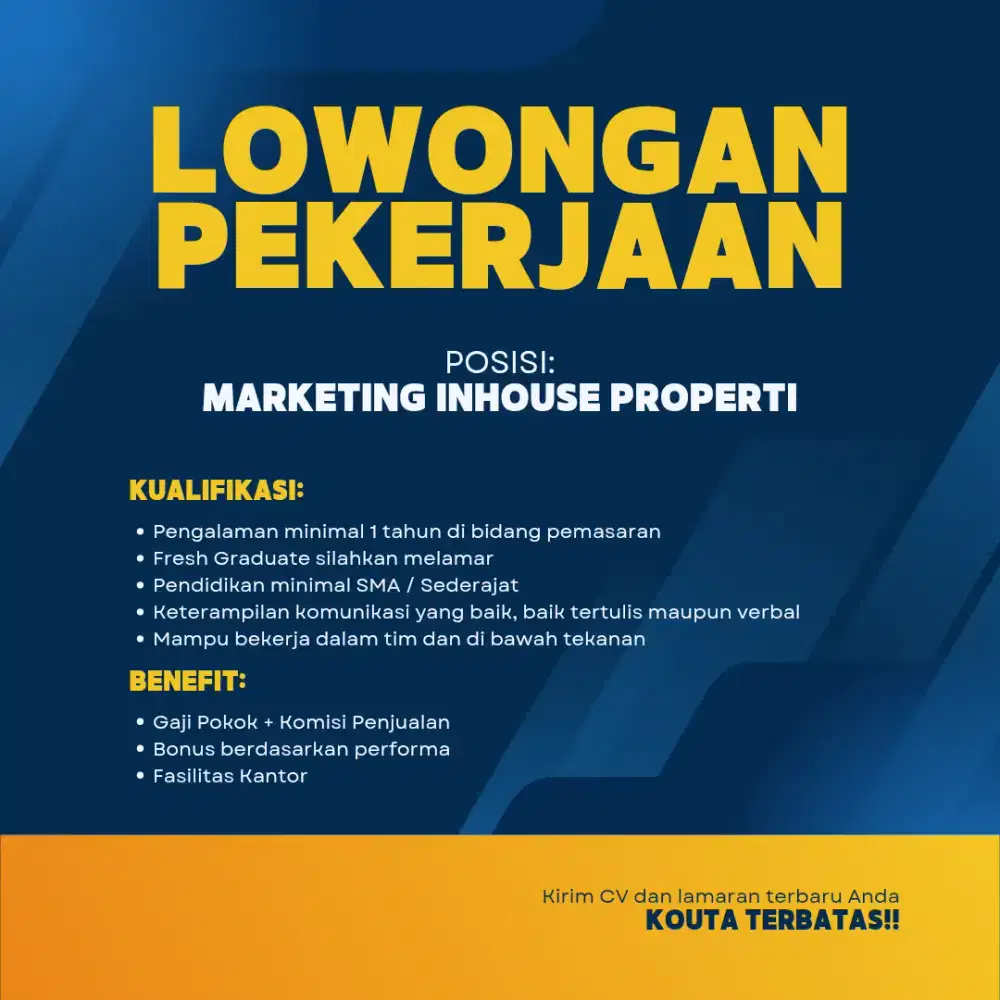 LOWONGAN
PEKERJAAN

POSISI:
MARKETING INHOUSE PROPERTI

KUALIFIKASI:

• Pengalaman minimal 1 tahun di bidang pemasaran
• Fresh Graduate silahkan melamar
• Pendidikan minimal SMA / Sederajat
• Keterampilan komunikasi yang baik, baik tertulis maupun verbal
• Mampu bekerja dalam tim dan di bawah tekanan

BENEFIT:

• Gaji Pokok + Komisi Penjualan
• Bonus berdasarkan performa
• Fasilitas Kantor

Kirim CV dan lamaran terbaru Anda
KOUTA TERBATAS!!